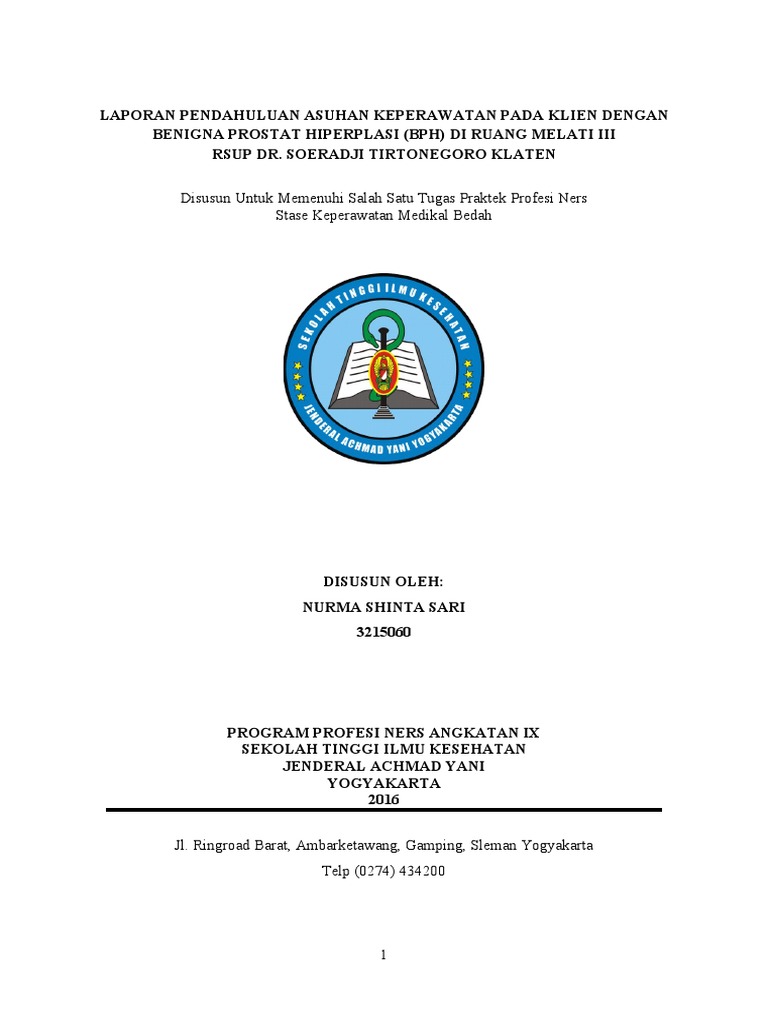 LAPORAN PENDAHULUAN ASUHAN KEPERAWATAN PADA KLIEN DENGAN BENIGNA PROSTAT HIPERPLASI (BPH) DI RUANG MELATI III RSUP DR. SOERADJI TIRTONEGORO KLATEN

Disusun Untuk Memenuhi Salah Satu Tugas Praktek Profesi Ners Stase Keperawatan Medikal Bedah

SEKOLAH TINGGI ILMU KESEHATAN JENDERAL ACHMAD YANI YOGYAKARTA

DISUSUN OLEH:
NURMA SHINTA SARI
3215060

PROGRAM PROFESI NERS ANGKATAN IX
SEKOLAH TINGGI ILMU KESEHATAN
JENDERAL ACHMAD YANI
YOGYAKARTA
2016

Jl. Ringroad Barat, Ambarketawang, Gamping, Sleman Yogyakarta

Telp (0274) 434200

1